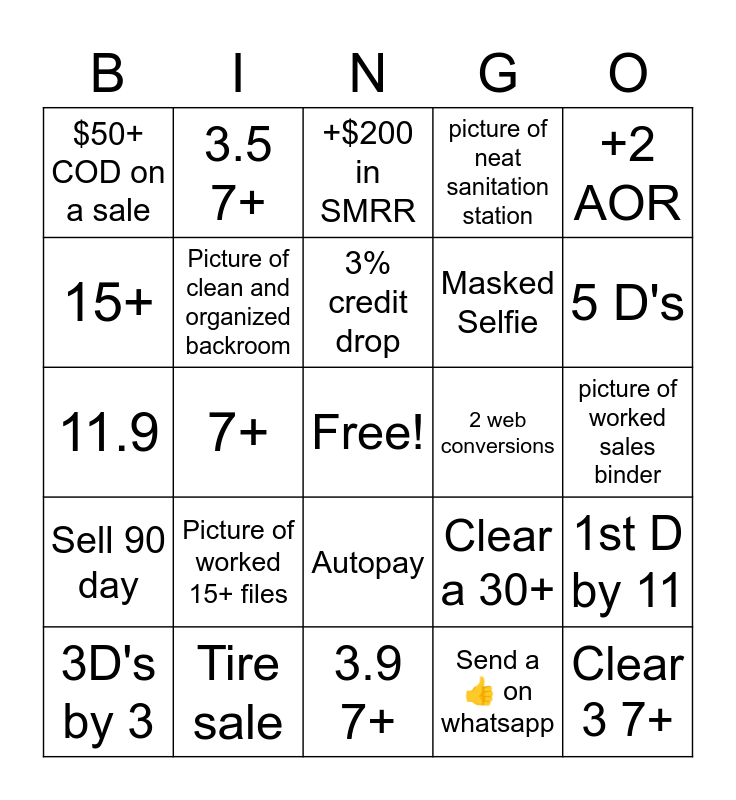 | B | I | N | G | O |
|---|---|---|---|---|
| \$50+ COD on a sale | 3.5 7+ | +\$200 in SMRR | picture of neat sanitation station | +2 AOR |
| 15+ | Picture of clean and organized backroom | 3% credit drop | Masked Selfie | 5 D's |
| 11.9 | 7+ | Free! | 2 web conversions | picture of worked sales binder |
| Sell 90 day | Picture of worked 15+ files | Autopay | Clear a 30+ | 1st D by 11 |
| 3D's by 3 | Tire sale | 3.9 7+ | Send a 👍 on whatsapp | Clear 3 7+ |